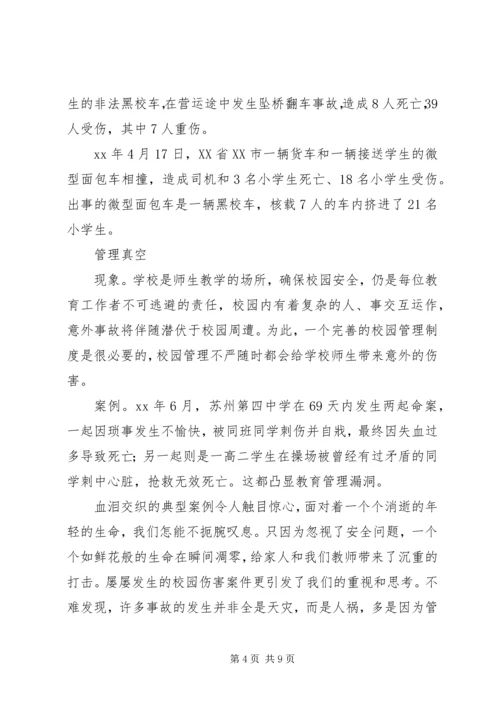 生的非法黑校车,在营运途中发生坠桥翻车事故,造成8人死亡,39人受伤，其中7人重伤。

xx年4月17日，XX省XX市一辆货车和一辆接送学生的微型面包车相撞，造成司机和3名小学生死亡、18名小学生受伤。出事的微型面包车是一辆黑校车，核载7人的车内挤进了21名小学生。

管理真空

现象。学校是师生教学的场所，确保校园安全，仍是每位教育工作者不可逃避的责任，校园内有着复杂的人、事交互运作，意外事故将伴随潜伏于校园周遭。为此，一个完善的校园管理制度是很必要的,校园管理不严随时都会给学校师生带来意外的伤害。

案例。xx年6月，苏州第四中学在69天内发生两起命案，一起因琐事发生不愉快，被同班同学刺伤并自戕，最终因失血过多导致死亡；另一起则是一高二学生在操场被曾经有过矛盾的同学刺中心脏，抢救无效死亡。这都凸显教育管理漏洞。

血泪交织的典型案例令人触目惊心，面对着一个个消逝的年轻的生命，我们怎能不扼腕叹息。只因为忽视了安全问题，一个个如鲜花般的生命在瞬间凋零，给家人和我们教师带来了沉重的打击。屡屡发生的校园伤害案件更引发了我们的重视和思考。不难发现，许多事故的发生并非全是天灾，而是人祸，多是因为管

第4页 共9页